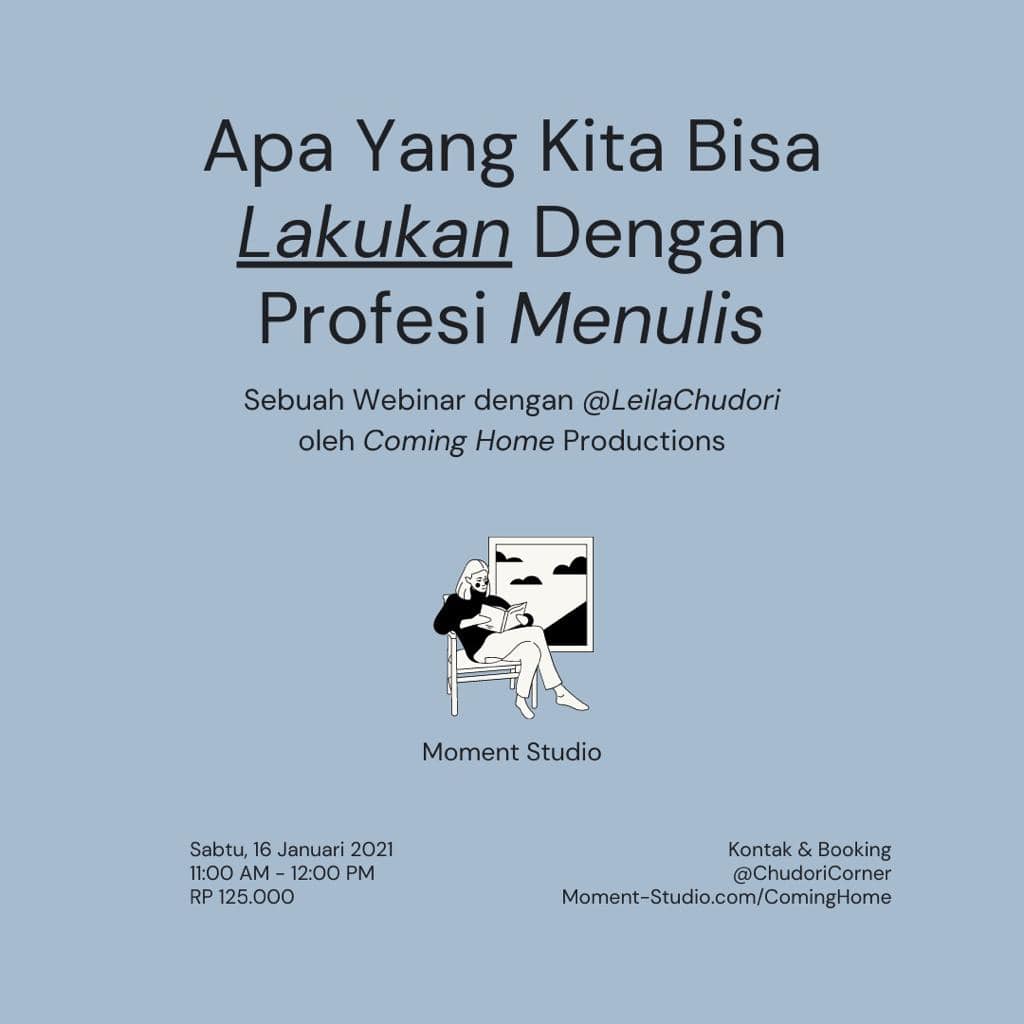 Apa Yang Kita Bisa Lakukan Dengan Profesi Menulis

Sebuah Webinar dengan @LeilaChudori
oleh Coming Home Productions

Moment Studio

Sabtu, 16 Januari 2021
11:00 AM - 12:00 PM
RP 125.000

Kontak & Booking
@ChudoriCorner
Moment-Studio.com/ComingHome